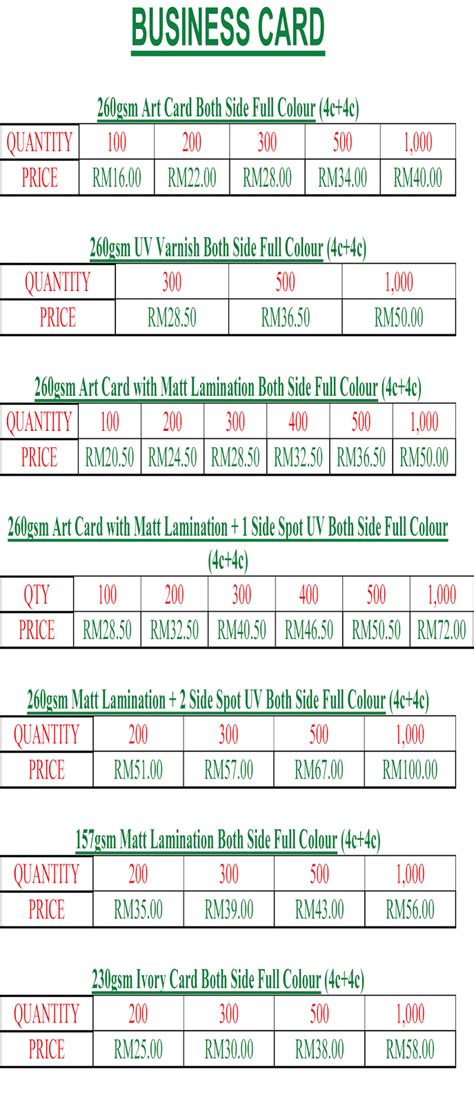 BUSINESS CARD

260gsm Art Card Both Side Full Colour (4c+4c)

| QUANTITY | 100 | 200 | 300 | 500 | 1,000 |
|---|---|---|---|---|---|
| PRICE | RM16.00 | RM22.00 | RM28.00 | RM34.00 | RM40.00 |

260gsm UV Varnish Both Side Full Colour (4c+4c)

| QUANTITY | 300 | 500 | 1,000 |
|---|---|---|---|
| PRICE | RM28.50 | RM36.50 | RM50.00 |

260gsm Art Card with Matt Lamination Both Side Full Colour (4c+4c)

| QUANTITY | 100 | 200 | 300 | 400 | 500 | 1,000 |
|---|---|---|---|---|---|---|
| PRICE | RM20.50 | RM24.50 | RM28.50 | RM32.50 | RM36.50 | RM50.00 |

260gsm Art Card with Matt Lamination + 1 Side Spot UV Both Side Full Colour (4c+4c)

| QTY | 100 | 200 | 300 | 400 | 500 | 1,000 |
|---|---|---|---|---|---|---|
| PRICE | RM28.50 | RM32.50 | RM40.50 | RM46.50 | RM50.50 | RM72.00 |

260gsm Matt Lamination + 2 Side Spot UV Both Side Full Colour (4c+4c)

| QUANTITY | 200 | 300 | 500 | 1,000 |
|---|---|---|---|---|
| PRICE | RM51.00 | RM57.00 | RM67.00 | RM100.00 |

157gsm Matt Lamination Both Side Full Colour (4c+4c)

| QUANTITY | 200 | 300 | 500 | 1,000 |
|---|---|---|---|---|
| PRICE | RM35.00 | RM39.00 | RM43.00 | RM56.00 |

230gsm Ivory Card Both Side Full Colour (4c+4c)

| QUANTITY | 200 | 300 | 500 | 1,000 |
|---|---|---|---|---|
| PRICE | RM25.00 | RM30.00 | RM38.00 | RM58.00 |